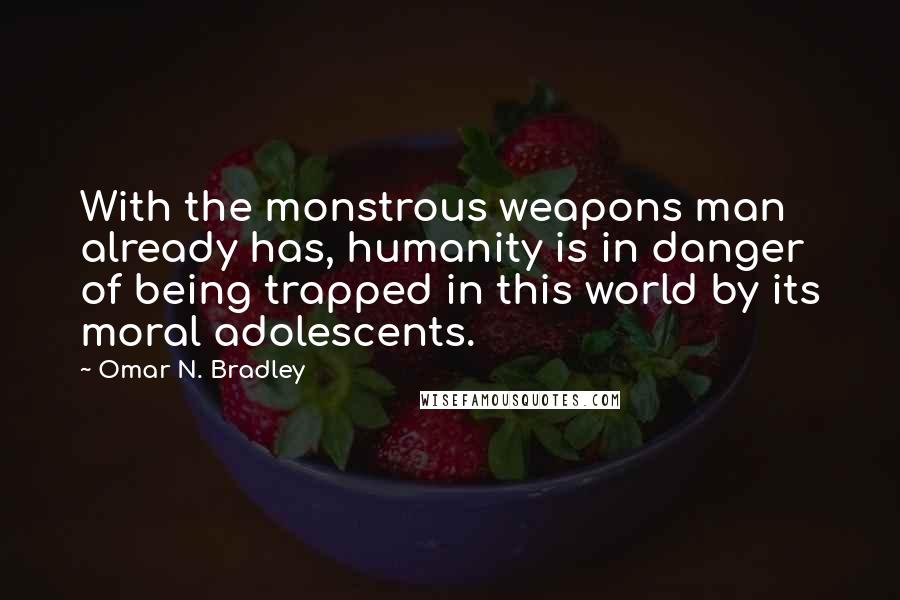 With the monstrous weapons man already has, humanity is in danger of being trapped in this world by its moral adolescents.

~ Omar N. Bradley

WISEFAMOUSQUOTES.COM